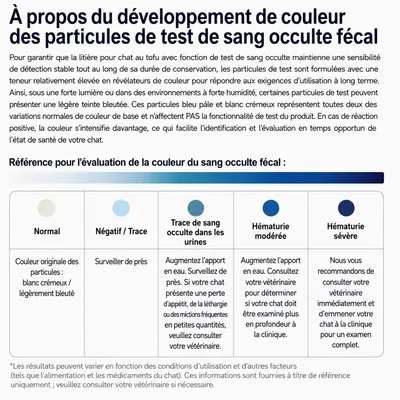 À propos du développement de couleur des particules de test de sang occulte fécal

Pour garantir que la litière pour chat au tofu avec fonction de test de sang occulte maintienne une sensibilité de détection stable tout au long de sa durée de conservation, les particules de test sont formulées avec une teneur relativement élevée en révélateurs de couleur pour répondre aux exigences d'utilisation à long terme. Ainsi, sous une forte lumière ou dans des environnements à forte humidité, certaines particules de test peuvent présenter une légère teinte bleutée. Ces particules bleu pâle et blanc crémeux représentent toutes deux des variations normales de couleur de base et n'affectent PAS la fonctionnalité de test du produit. En cas de réaction positive, la couleur s'intensifie davantage, ce qui facilite l'identification et l'évaluation en temps opportun de l'état de santé de votre chat.

Référence pour l'évaluation de la couleur du sang occulte fécal :

| Normal | Négatif / Trace | Trace de sang occulte dans les urines | Hématurie modérée | Hématurie sévère |
|---|---|---|---|---|
| Couleur originale des particules : blanc crémeux / légèrement bleuté | Surveiller de près | Augmentez l'apport en eau. Surveillez de près. Si votre chat présente une perte d'appétit, de la léthargie ou des mictions fréquentes en petites quantités, veuillez consulter votre vétérinaire. | Augmentez l'apport en eau. Consultez votre vétérinaire pour déterminer si votre chat doit être examiné plus en profondeur à la clinique. | Nous vous recommandons de consulter votre vétérinaire immédiatement et d'emmener votre chat à la clinique pour un examen complet. |

*Les résultats peuvent varier en fonction des conditions d'utilisation et d'autres facteurs (tels que l'alimentation et les médicaments du chat). Ces informations sont fournies à titre de référence uniquement ; veuillez consulter votre vétérinaire si nécessaire.